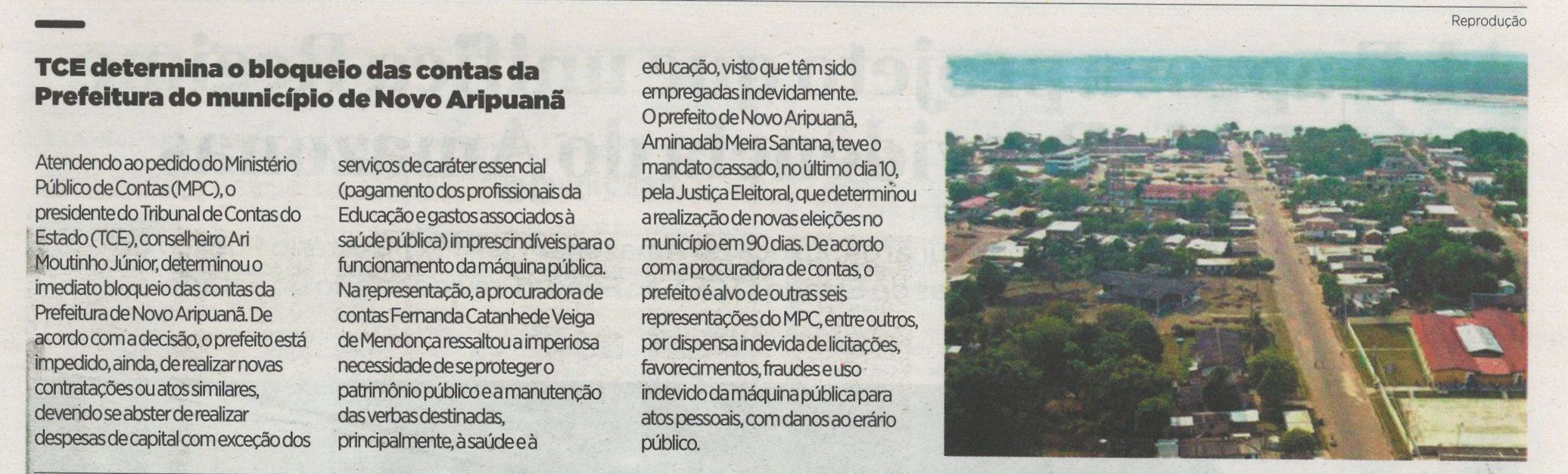 Reprodução

TCE determina o bloqueio das contas da Prefeitura do município de Novo Aripuanã

Atendendo ao pedido do Ministério Público de Contas (MPC), o presidente do Tribunal de Contas do Estado (TCE), conselheiro Ari Moutinho Júnior, determinou o imediato bloqueio das contas da Prefeitura de Novo Aripuanã. De acordo com a decisão, o prefeito está impedido, ainda, de realizar novas contratações ou atos similares, devendo se abster de realizar despesas de capital com exceção dos serviços de caráter essencial (pagamento dos profissionais da Educação e gastos associados à saúde pública) imprescindíveis para o funcionamento da máquina pública. Na representação, a procuradora de contas Fernanda Catanhede Veiga de Mendonça ressaltou a imperiosa necessidade de se proteger o patrimônio público e a manutenção das verbas destinadas, principalmente, à saúde e à educação, visto que têm sido empregadas indevidamente.

O prefeito de Novo Aripuanã, Aminadab Meira Santana, teve o mandato cassado, no último dia 10, pela Justiça Eleitoral, que determinou a realização de novas eleições no município em 90 dias. De acordo com a procuradora de contas, o prefeito é alvo de outras seis representações do MPC, entre outros, por dispensa indevida de licitações, favorecimentos, fraudes e uso indevido da máquina pública para atos pessoais, com danos ao erário público.